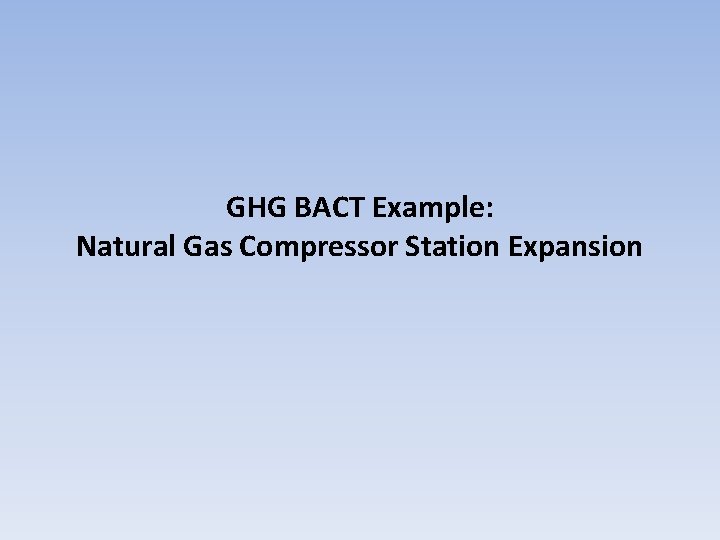 GHG BACT Example:
Natural Gas Compressor Station Expansion